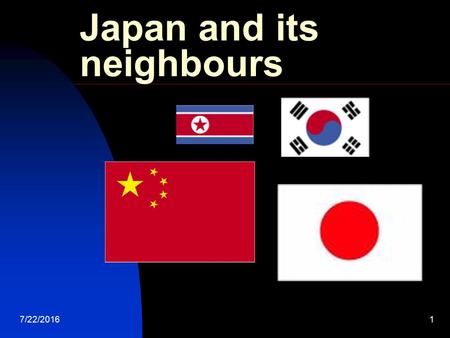 Japan and its neighbours

7/22/2016

1